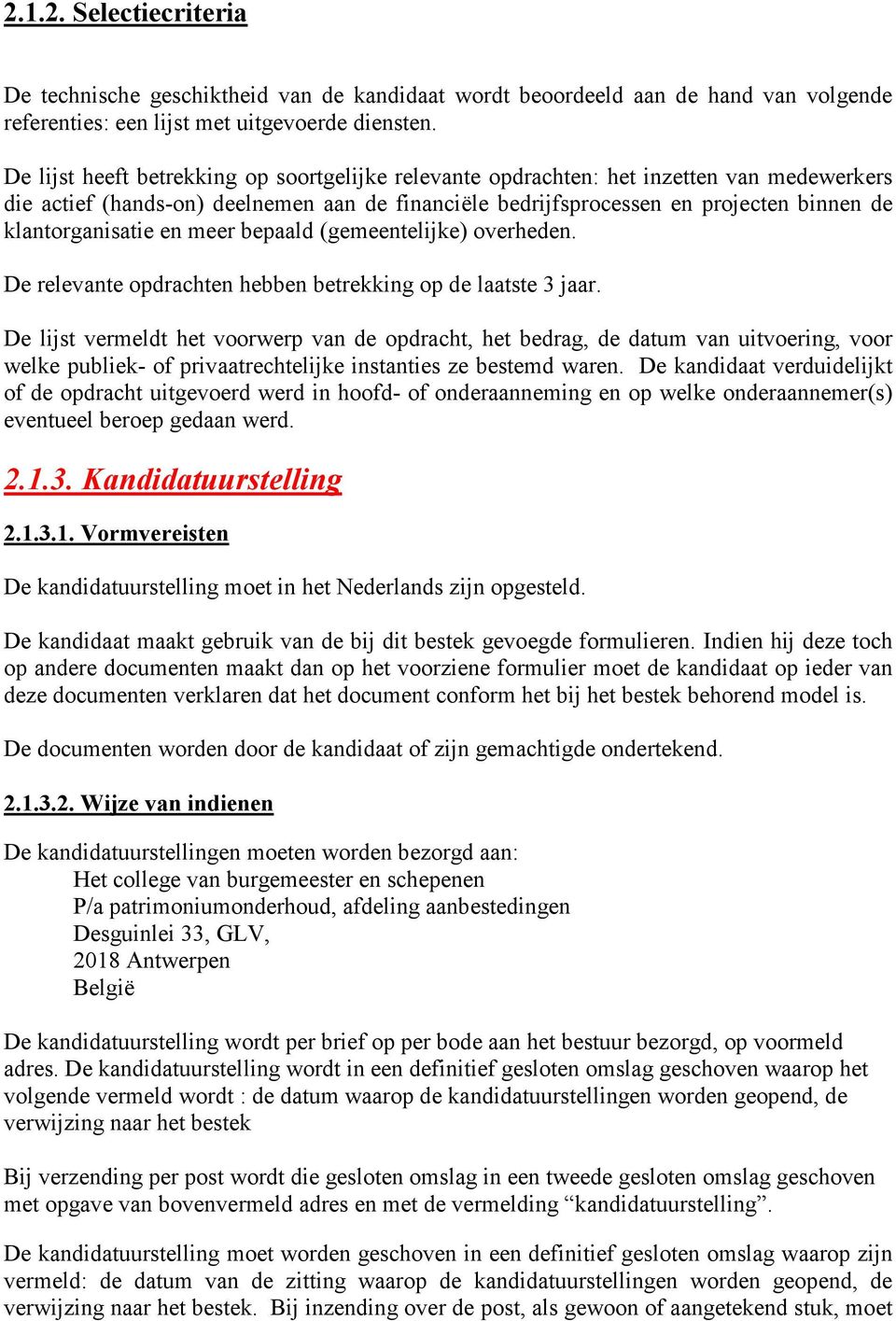 2.1.2. Selectiecriteria

De technische geschiktheid van de kandidaat wordt beoordeeld aan de hand van volgende referenties: een lijst met uitgevoerde diensten.

De lijst heeft betrekking op soortgelijke relevante opdrachten: het inzetten van medewerkers die actief (hands-on) deelnemen aan de financiële bedrijfsprocessen en projecten binnen de klantorganisatie en meer bepaald (gemeentelijke) overheden.

De relevante opdrachten hebben betrekking op de laatste 3 jaar.

De lijst vermeldt het voorwerp van de opdracht, het bedrag, de datum van uitvoering, voor welke publiek- of privaatrechtelijke instanties ze bestemd waren. De kandidaat verduidelijkt of de opdracht uitgevoerd werd in hoofd- of onderaanneming en op welke onderaannemer(s) eventueel beroep gedaan werd.

2.1.3. Kandidatuurstelling

2.1.3.1. Vormvereisten

De kandidatuurstelling moet in het Nederlands zijn opgesteld.

De kandidaat maakt gebruik van de bij dit bestek gevoegde formulieren. Indien hij deze toch op andere documenten maakt dan op het voorziene formulier moet de kandidaat op ieder van deze documenten verklaren dat het document conform het bij het bestek behorend model is.

De documenten worden door de kandidaat of zijn gemachtigde ondertekend.

2.1.3.2. Wijze van indienen

De kandidatuurstellingen moeten worden bezorgd aan:
Het college van burgemeester en schepenen
P/a patrimoniumonderhoud, afdeling aanbestedingen
Desguinlei 33, GLV,
2018 Antwerpen
België

De kandidatuurstelling wordt per brief op per bode aan het bestuur bezorgd, op voormeld adres. De kandidatuurstelling wordt in een definitief gesloten omslag geschoven waarop het volgende vermeld wordt : de datum waarop de kandidatuurstellingen worden geopend, de verwijzing naar het bestek

Bij verzending per post wordt die gesloten omslag in een tweede gesloten omslag geschoven met opgave van bovenvermeld adres en met de vermelding “kandidatuurstelling”.

De kandidatuurstelling moet worden geschoven in een definitief gesloten omslag waarop zijn vermeld: de datum van de zitting waarop de kandidatuurstellingen worden geopend, de verwijzing naar het bestek. Bij inzending over de post, als gewoon of aangetekend stuk, moet